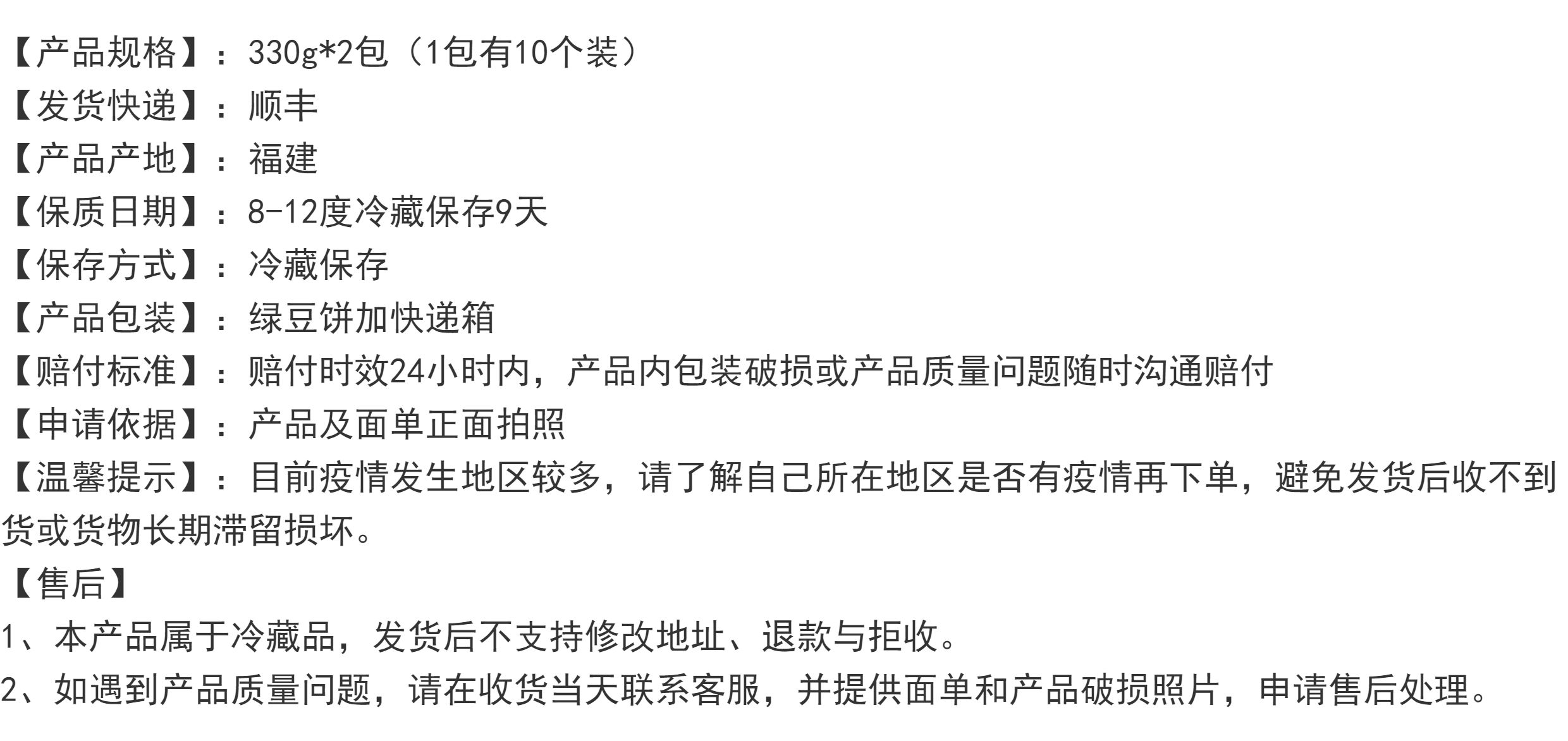 【产品规格】：330g*2包（1包有10个装）
【发货快递】：顺丰
【产品产地】：福建
【保质日期】：8-12度冷藏保存9天
【保存方式】：冷藏保存
【产品包装】：绿豆饼加快递箱
【赔付标准】：赔付时效24小时内，产品内包装破损或产品质量问题随时沟通赔付
【申请依据】：产品及面单正面拍照
【温馨提示】：目前疫情发生地区较多，请了解自己所在地区是否有疫情再下单，避免发货后收不到货或货物长期滞留损坏。
【售后】
1、本产品属于冷藏品，发货后不支持修改地址、退款与拒收。
2、如遇到产品质量问题，请在收货当天联系客服，并提供面单和产品破损照片，申请售后处理。